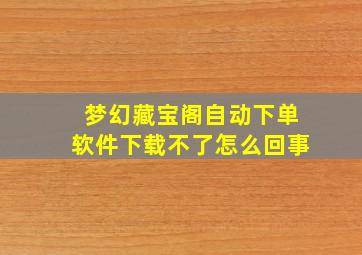 梦幻藏宝阁自动下单软件下载不了怎么回事